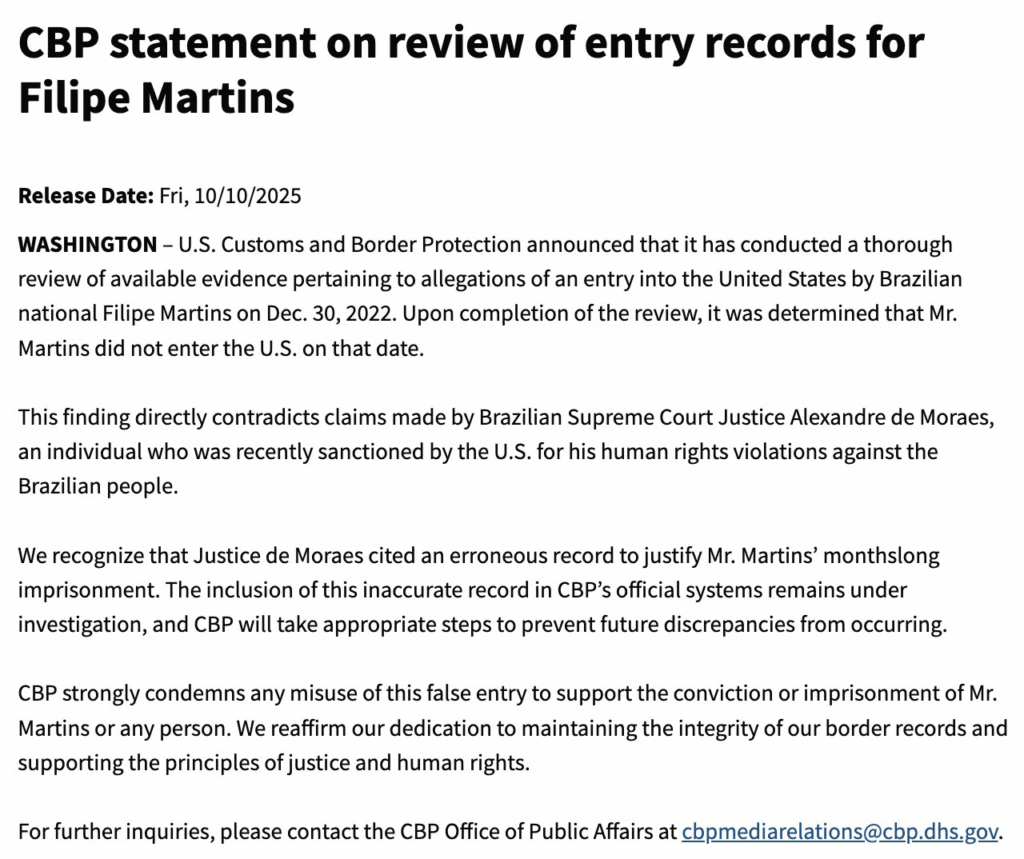 CBP statement on review of entry records for Filipe Martins

Release Date: Fri, 10/10/2025

WASHINGTON – U.S. Customs and Border Protection announced that it has conducted a thorough review of available evidence pertaining to allegations of an entry into the United States by Brazilian national Filipe Martins on Dec. 30, 2022. Upon completion of the review, it was determined that Mr. Martins did not enter the U.S. on that date.

This finding directly contradicts claims made by Brazilian Supreme Court Justice Alexandre de Moraes, an individual who was recently sanctioned by the U.S. for his human rights violations against the Brazilian people.

We recognize that Justice de Moraes cited an erroneous record to justify Mr. Martins' monthslong imprisonment. The inclusion of this inaccurate record in CBP's official systems remains under investigation, and CBP will take appropriate steps to prevent future discrepancies from occurring.

CBP strongly condemns any misuse of this false entry to support the conviction or imprisonment of Mr. Martins or any person. We reaffirm our dedication to maintaining the integrity of our border records and supporting the principles of justice and human rights.

For further inquiries, please contact the CBP Office of Public Affairs at cbpmediarelations@cbp.dhs.gov.